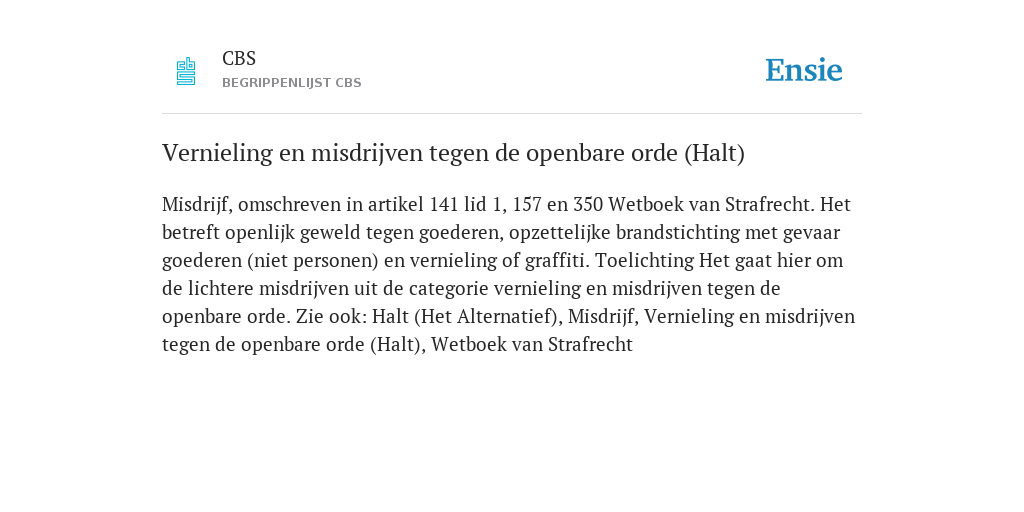 CBS
BEGRIPPENLIJST CBS

Ensie

Vernieling en misdrijven tegen de openbare orde (Halt)

Misdrijf, omschreven in artikel 141 lid 1, 157 en 350 Wetboek van Strafrecht. Het betreft openlijk geweld tegen goederen, opzettelijke brandstichting met gevaar goederen (niet personen) en vernieling of graffiti. Toelichting Het gaat hier om de lichtere misdrijven uit de categorie vernieling en misdrijven tegen de openbare orde. Zie ook: Halt (Het Alternatief), Misdrijf, Vernieling en misdrijven tegen de openbare orde (Halt), Wetboek van Strafrecht